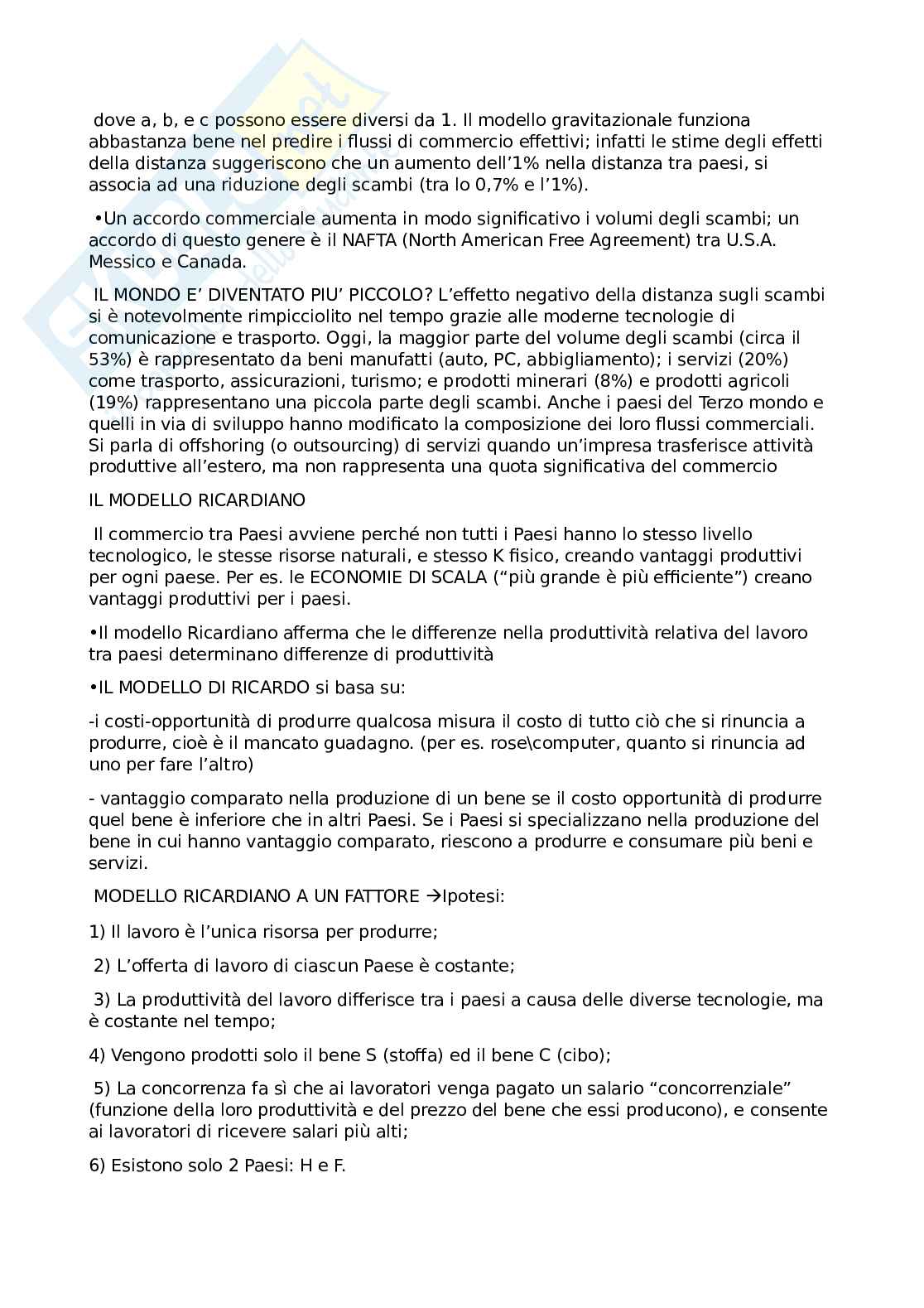 dove a, b, e c possono essere diversi da 1. Il modello gravitazionale funziona abbastanza bene nel predire i flussi di commercio effettivi; infatti le stime degli effetti della distanza suggeriscono che un aumento dell'1% nella distanza tra paesi, si associa ad una riduzione degli scambi (tra lo 0,7% e l'1%).

•Un accordo commerciale aumenta in modo significativo i volumi degli scambi; un accordo di questo genere è il NAFTA (North American Free Agreement) tra U.S.A. Messico e Canada.

IL MONDO E' DIVENTATO PIU' PICCOLO? L'effetto negativo della distanza sugli scambi si è notevolmente rimpicciolito nel tempo grazie alle moderne tecnologie di comunicazione e trasporto. Oggi, la maggior parte del volume degli scambi (circa il 53%) è rappresentato da beni manufatti (auto, PC, abbigliamento); i servizi (20%) come trasporto, assicurazioni, turismo; e prodotti minerari (8%) e prodotti agricoli (19%) rappresentano una piccola parte degli scambi. Anche i paesi del Terzo mondo e quelli in via di sviluppo hanno modificato la composizione dei loro flussi commerciali. Si parla di offshoring (o outsourcing) di servizi quando un'impresa trasferisce attività produttive all'estero, ma non rappresenta una quota significativa del commercio

IL MODELLO RICARDIANO

Il commercio tra Paesi avviene perché non tutti i Paesi hanno lo stesso livello tecnologico, le stesse risorse naturali, e stesso K fisico, creando vantaggi produttivi per ogni paese. Per es. le ECONOMIE DI SCALA ("più grande è più efficiente") creano vantaggi produttivi per i paesi.

•Il modello Ricardiano afferma che le differenze nella produttività relativa del lavoro tra paesi determinano differenze di produttività

•IL MODELLO DI RICARDO si basa su:

-i costi-opportunità di produrre qualcosa misura il costo di tutto ciò che si rinuncia a produrre, cioè è il mancato guadagno. (per es. rose\computer, quanto si rinuncia ad uno per fare l'altro)

- vantaggio comparato nella produzione di un bene se il costo opportunità di produrre quel bene è inferiore che in altri Paesi. Se i Paesi si specializzano nella produzione del bene in cui hanno vantaggio comparato, riescono a produrre e consumare più beni e servizi.

MODELLO RICARDIANO A UN FATTORE →Ipotesi:

1) Il lavoro è l'unica risorsa per produrre;

2) L'offerta di lavoro di ciascun Paese è costante;

3) La produttività del lavoro differisce tra i paesi a causa delle diverse tecnologie, ma è costante nel tempo;

4) Vengono prodotti solo il bene S (stoffa) ed il bene C (cibo);

5) La concorrenza fa sì che ai lavoratori venga pagato un salario "concorrenziale" (funzione della loro produttività e del prezzo del bene che essi producono), e consente ai lavoratori di ricevere salari più alti;

6) Esistono solo 2 Paesi: H e F.